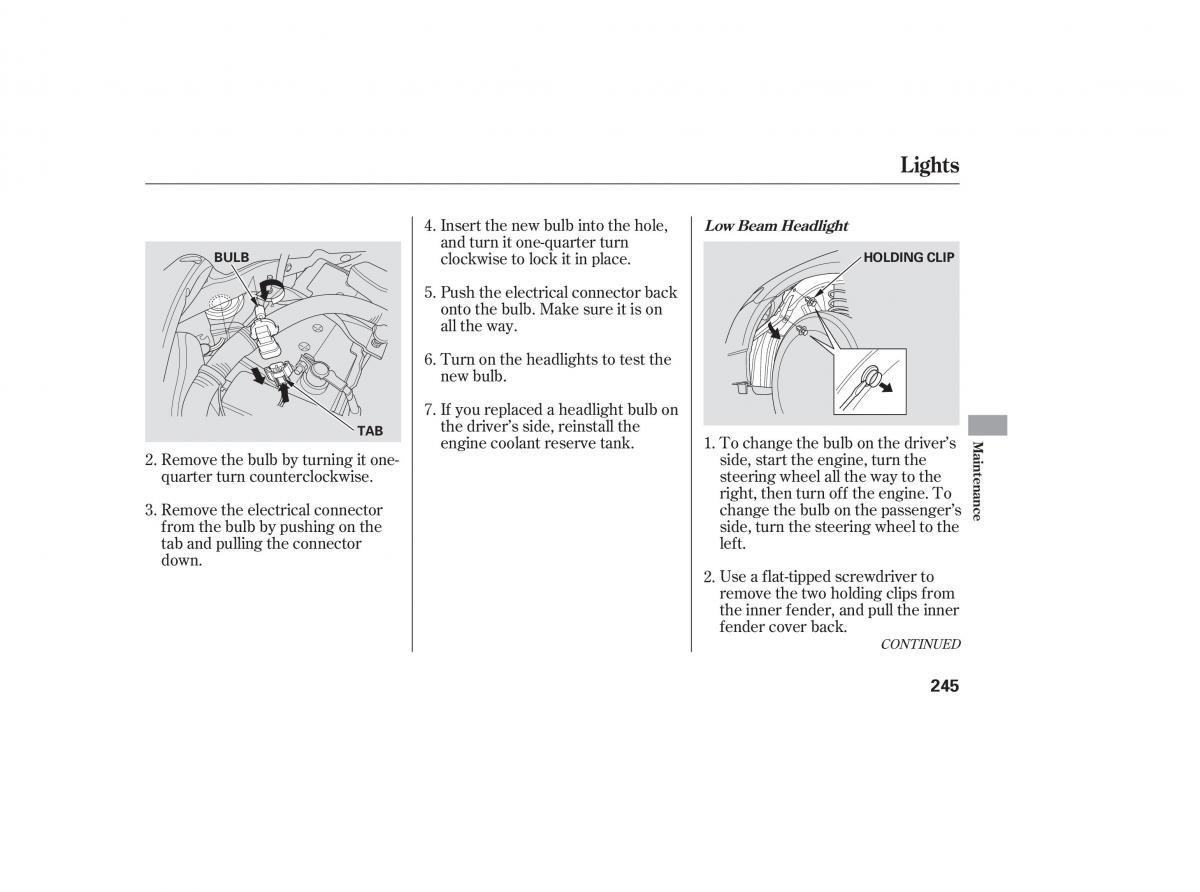 Lights

BULB

TAB

2. Remove the bulb by turning it one-quarter turn counterclockwise.

3. Remove the electrical connector from the bulb by pushing on the tab and pulling the connector down.

4. Insert the new bulb into the hole, and turn it one-quarter turn clockwise to lock it in place.

5. Push the electrical connector back onto the bulb. Make sure it is on all the way.

6. Turn on the headlights to test the new bulb.

7. If you replaced a headlight bulb on the driver's side, reinstall the engine coolant reserve tank.

Low Beam Headlight

HOLDING CLIP

1. To change the bulb on the driver's side, start the engine, turn the steering wheel all the way to the right, then turn off the engine. To change the bulb on the passenger's side, turn the steering wheel to the left.

2. Use a flat-tipped screwdriver to remove the two holding clips from the inner fender, and pull the inner fender cover back.

CONTINUED

Maintenance

245